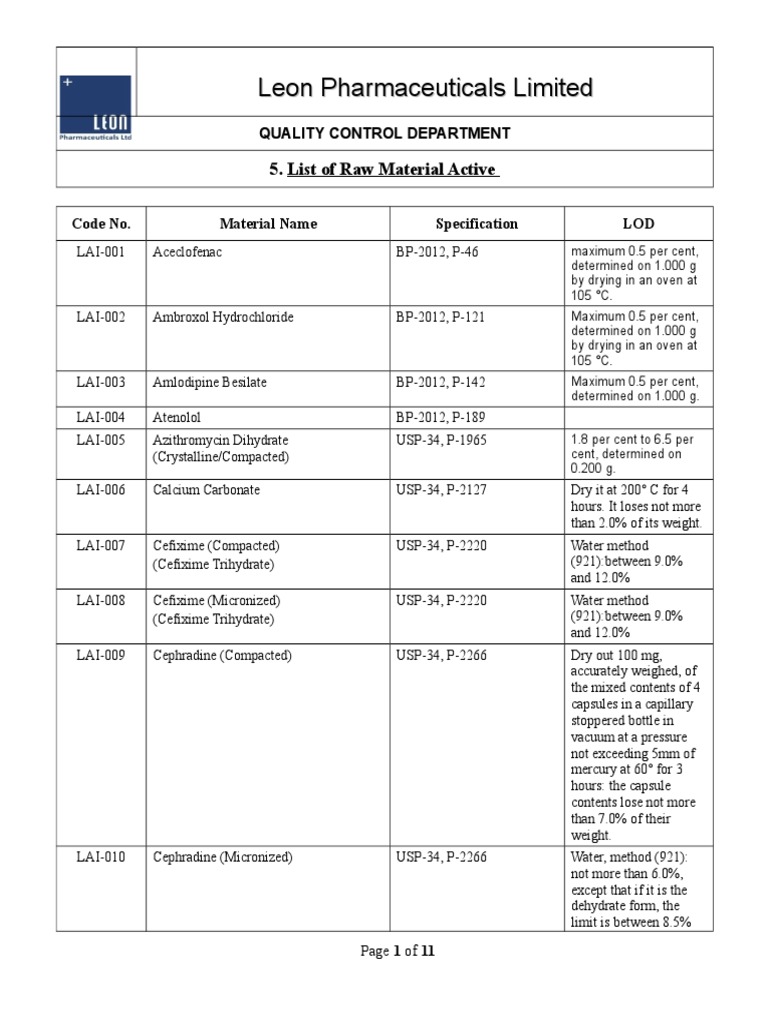 LEON
Pharmaceuticals Ltd

Leon Pharmaceuticals Limited

QUALITY CONTROL DEPARTMENT

5. List of Raw Material Active

| Code No. | Material Name | Specification | LOD |
|---|---|---|---|
| LAI-001 | Aceclofenac | BP-2012, P-46 | maximum 0.5 per cent, determined on 1.000 g by drying in an oven at 105 °C. |
| LAI-002 | Ambroxol Hydrochloride | BP-2012, P-121 | Maximum 0.5 per cent, determined on 1.000 g by drying in an oven at 105 °C. |
| LAI-003 | Amlodipine Besilate | BP-2012, P-142 | Maximum 0.5 per cent, determined on 1.000 g. |
| LAI-004 | Atenolol | BP-2012, P-189 | |
| LAI-005 | Azithromycin Dihydrate (Crystalline/Compacted) | USP-34, P-1965 | 1.8 per cent to 6.5 per cent, determined on 0.200 g. |
| LAI-006 | Calcium Carbonate | USP-34, P-2127 | Dry it at 200° C for 4 hours. It loses not more than 2.0% of its weight. |
| LAI-007 | Cefixime (Compacted) (Cefixime Trihydrate) | USP-34, P-2220 | Water method (921):between 9.0% and 12.0% |
| LAI-008 | Cefixime (Micronized) (Cefixime Trihydrate) | USP-34, P-2220 | Water method (921):between 9.0% and 12.0% |
| LAI-009 | Cephradine (Compacted) | USP-34, P-2266 | Dry out 100 mg, accurately weighed, of the mixed contents of 4 capsules in a capillary stoppered bottle in vacuum at a pressure not exceeding 5mm of mercury at 60° for 3 hours: the capsule contents lose not more than 7.0% of their weight. |
| LAI-010 | Cephradine (Micronized) | USP-34, P-2266 | Water, method (921): not more than 6.0%, except that if it is the dehydrate form, the limit is between 8.5% |

Page 1 of 11